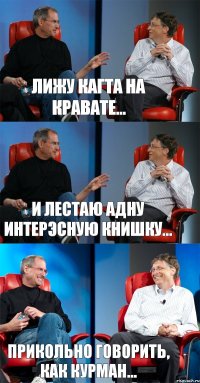 ЛИЖУ КАГТА НА КРАВАТЕ...

И ЛЕСТАЮ АДНУ ИНТЕРЭСНУЮ КНИШКУ...

ПРИКОЛЬНО ГОВОРИТЬ, КАК КУРМАН...